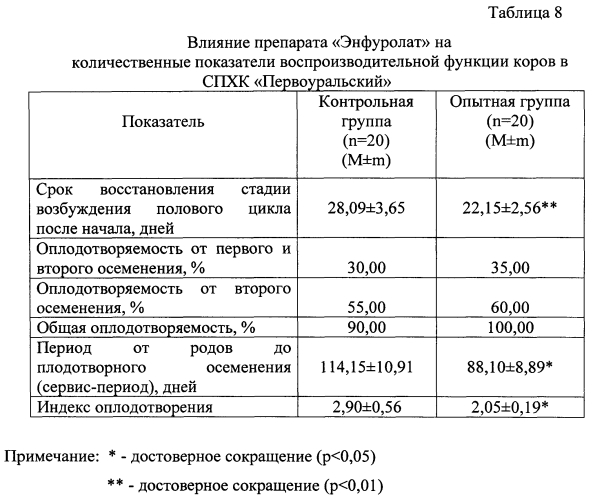 Таблица 8

Влияние препарата «Энфуролат» на количественные показатели воспроизводительной функции коров в СПХК «Первоуральский»

| Показатель | Контрольная группа (n=20) (M±m) | Опытная группа (n=20) (M±m) |
|---|---|---|
| Срок восстановления стадии возбуждения полового цикла после начала, дней | 28,09±3,65 | 22,15±2,56** |
| Оплодотворяемость от первого и второго осеменения, % | 30,00 | 35,00 |
| Оплодотворяемость от второго осеменения, % | 55,00 | 60,00 |
| Общая оплодотворяемость, % | 90,00 | 100,00 |
| Период от родов до плодотворного осеменения (сервис-период), дней | 114,15±10,91 | 88,10±8,89* |
| Индекс оплодотворения | 2,90±0,56 | 2,05±0,19* |

Примечание: * - достоверное сокращение (p<0,05)

** - достоверное сокращение (p<0,01)